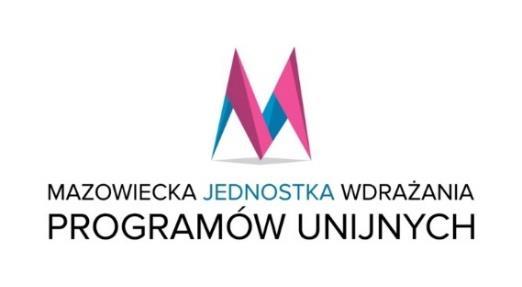 MAZOWIECKA JEDNOSTKA WDRAŻANIA
PROGRAMÓW UNIJNYCH